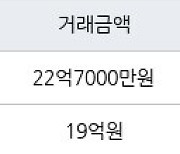 | 거래금액 |
|---|
| 22억7000만원 |
| 19억원 |